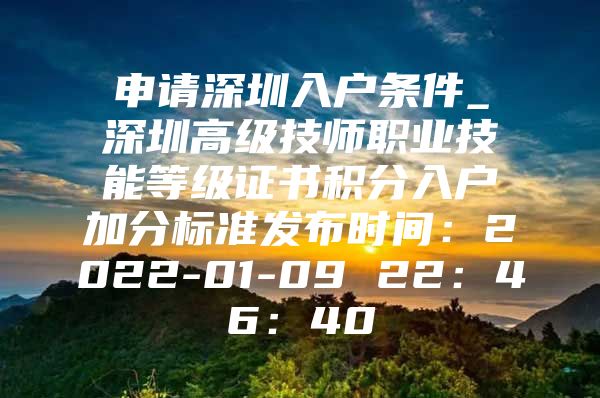 申请深圳入户条件_深圳高级技师职业技能等级证书积分入户加分标准发布时间：2022-01-09 22：46：40